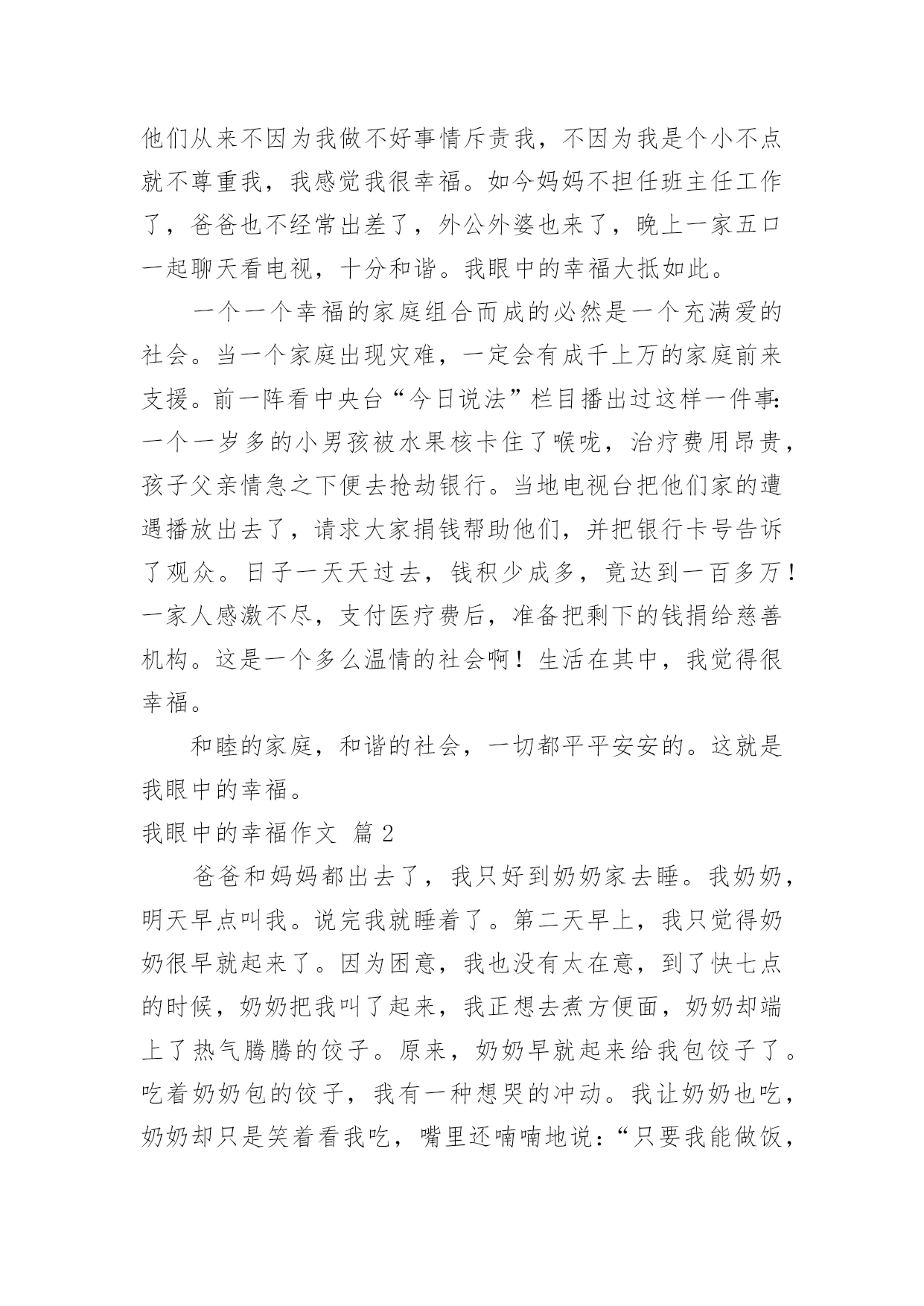 他们从来不因为我做不好事情斥责我，不因为我是个小不点就不尊重我，我感觉我很幸福。如今妈妈不担任班主任工作了，爸爸也不经常出差了，外公外婆也来了，晚上一家五口一起聊天看电视，十分和谐。我眼中的幸福大抵如此。

一个一个幸福的家庭组合而成的必然是一个充满爱的社会。当一个家庭出现灾难，一定会有成千上万的家庭前来支援。前一阵看中央台“今日说法”栏目播出过这样一件事：一个一岁多的小男孩被水果核卡住了喉咙，治疗费用昂贵，孩子父亲情急之下便去抢劫银行。当地电视台把他们家的遭遇播放出去了，请求大家捐钱帮助他们，并把银行卡号告诉了观众。日子一天天过去，钱积少成多，竟达到一百多万！一家人感激不尽，支付医疗费后，准备把剩下的钱捐给慈善机构。这是一个多么温情的社会啊！生活在其中，我觉得很幸福。

和睦的家庭，和谐的社会，一切都平平安安的。这就是我眼中的幸福。

我眼中的幸福作文 篇2

爸爸和妈妈都出去了，我只好到奶奶家去睡。我奶奶，明天早点叫我。说完我就睡着了。第二天早上，我只觉得奶奶很早就起来了。因为困意，我也没有太在意，到了快七点的时候，奶奶把我叫了起来，我正想去煮方便面，奶奶却端上了热气腾腾的饺子。原来，奶奶早就起来给我包饺子了。吃着奶奶包的饺子，我有一种想哭的冲动。我让奶奶也吃，奶奶却只是笑着看我吃，嘴里还喃喃地说：“只要我能做饭，